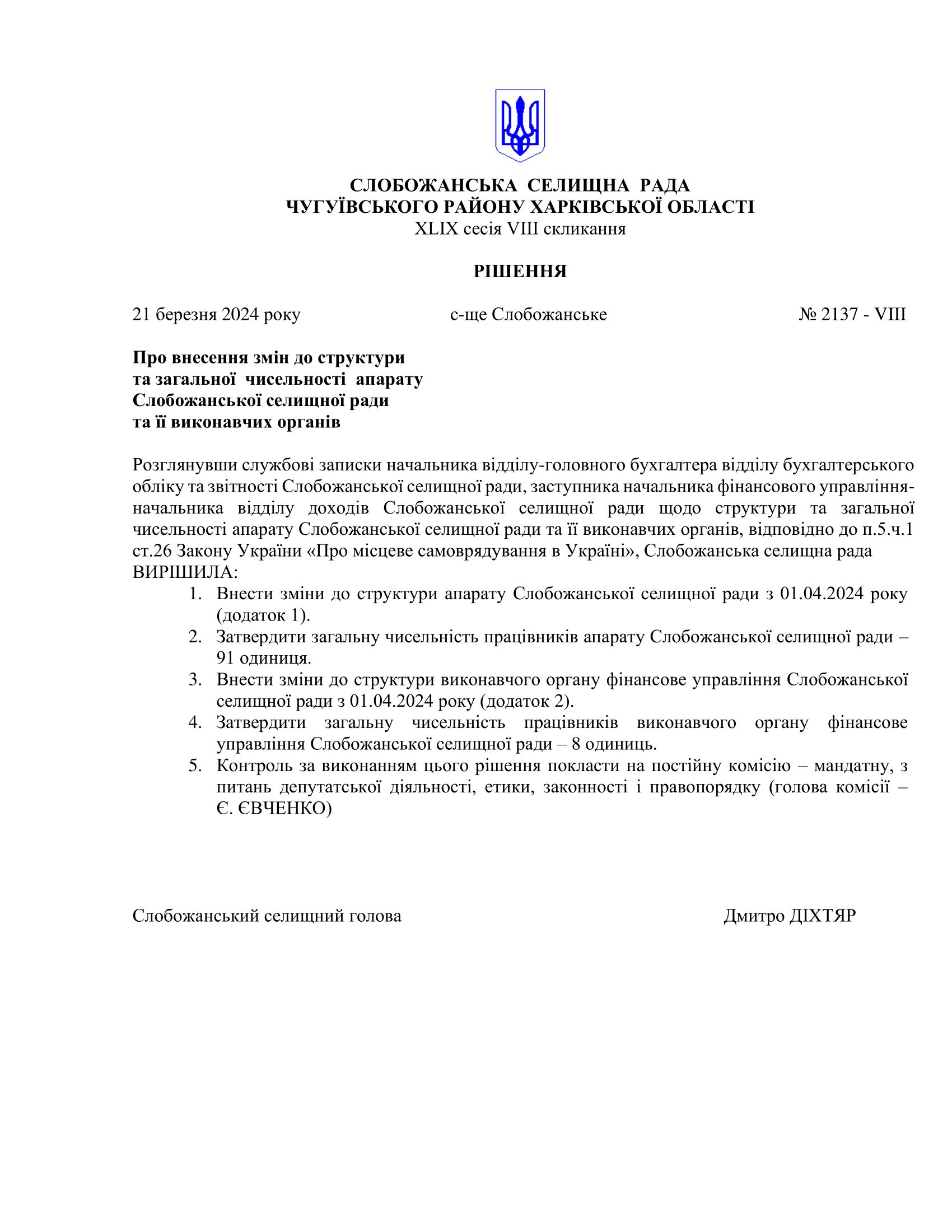 СЛОБОЖАНСЬКА СЕЛИЩНА РАДА
ЧУГУЇВСЬКОГО РАЙОНУ ХАРКІВСЬКОЇ ОБЛАСТІ
XLIX сесія VIII скликання

РІШЕННЯ

21 березня 2024 року с-ще Слобожанське № 2137 - VIII

Про внесення змін до структури та загальної чисельності апарату Слобожанської селищної ради та її виконавчих органів

Розглянувши службові записки начальника відділу-головного бухгалтера відділу бухгалтерського обліку та звітності Слобожанської селищної ради, заступника начальника фінансового управління-начальника відділу доходів Слобожанської селищної ради щодо структури та загальної чисельності апарату Слобожанської селищної ради та її виконавчих органів, відповідно до п.5.ч.1 ст.26 Закону України «Про місцеве самоврядування в Україні», Слобожанська селищна рада ВИРІШИЛА:
1. Внести зміни до структури апарату Слобожанської селищної ради з 01.04.2024 року (додаток 1).
2. Затвердити загальну чисельність працівників апарату Слобожанської селищної ради – 91 одиниця.
3. Внести зміни до структури виконавчого органу фінансове управління Слобожанської селищної ради з 01.04.2024 року (додаток 2).
4. Затвердити загальну чисельність працівників виконавчого органу фінансове управління Слобожанської селищної ради – 8 одиниць.
5. Контроль за виконанням цього рішення покласти на постійну комісію – мандатну, з питань депутатської діяльності, етики, законності і правопорядку (голова комісії – Є. ЄВЧЕНКО)

Слобожанський селищний голова Дмитро ДІХТЯР